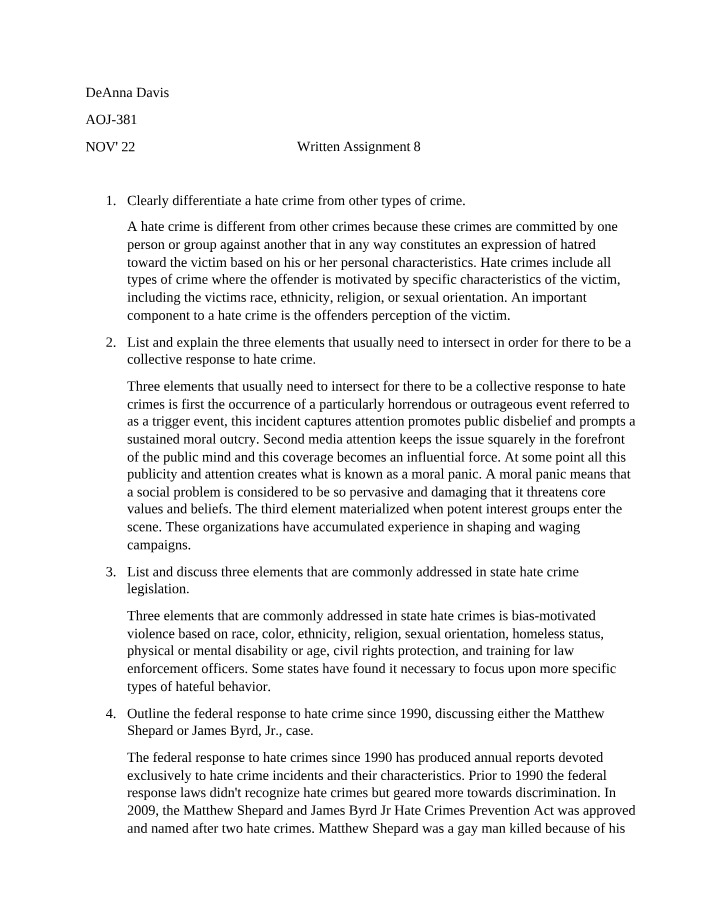 DeAnna Davis

AOJ-381

NOV' 22 Written Assignment 8

1. Clearly differentiate a hate crime from other types of crime.

A hate crime is different from other crimes because these crimes are committed by one person or group against another that in any way constitutes an expression of hatred toward the victim based on his or her personal characteristics. Hate crimes include all types of crime where the offender is motivated by specific characteristics of the victim, including the victims race, ethnicity, religion, or sexual orientation. An important component to a hate crime is the offenders perception of the victim.

2. List and explain the three elements that usually need to intersect in order for there to be a collective response to hate crime.

Three elements that usually need to intersect for there to be a collective response to hate crimes is first the occurrence of a particularly horrendous or outrageous event referred to as a trigger event, this incident captures attention promotes public disbelief and prompts a sustained moral outcry. Second media attention keeps the issue squarely in the forefront of the public mind and this coverage becomes an influential force. At some point all this publicity and attention creates what is known as a moral panic. A moral panic means that a social problem is considered to be so pervasive and damaging that it threatens core values and beliefs. The third element materialized when potent interest groups enter the scene. These organizations have accumulated experience in shaping and waging campaigns.

3. List and discuss three elements that are commonly addressed in state hate crime legislation.

Three elements that are commonly addressed in state hate crimes is bias-motivated violence based on race, color, ethnicity, religion, sexual orientation, homeless status, physical or mental disability or age, civil rights protection, and training for law enforcement officers. Some states have found it necessary to focus upon more specific types of hateful behavior.

4. Outline the federal response to hate crime since 1990, discussing either the Matthew Shepard or James Byrd, Jr., case.

The federal response to hate crimes since 1990 has produced annual reports devoted exclusively to hate crime incidents and their characteristics. Prior to 1990 the federal response laws didn't recognize hate crimes but geared more towards discrimination. In 2009, the Matthew Shepard and James Byrd Jr Hate Crimes Prevention Act was approved and named after two hate crimes. Matthew Shepard was a gay man killed because of his